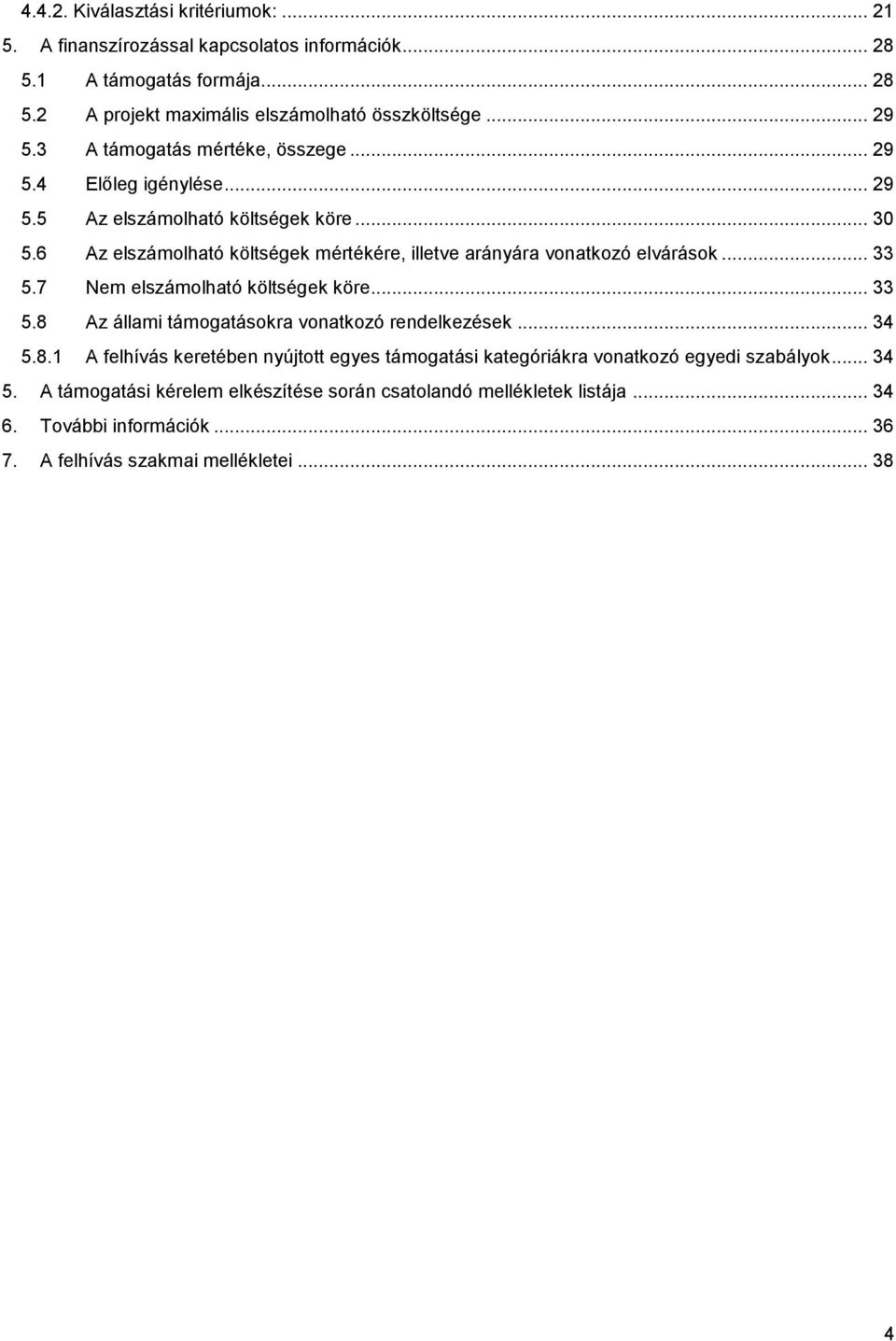 4.4.2. Kiválasztási kritériumok: ... 21
5. A finanszírozással kapcsolatos információk ... 28
5.1 A támogatás formája ... 28
5.2 A projekt maximális elszámolható összköltsége ... 29
5.3 A támogatás mértéke, összege ... 29
5.4 Előleg igénylése ... 29
5.5 Az elszámolható költségek köre ... 30
5.6 Az elszámolható költségek mértékére, illetve arányára vonatkozó elvárások ... 33
5.7 Nem elszámolható költségek köre ... 33
5.8 Az állami támogatásokra vonatkozó rendelkezések ... 34
5.8.1 A felhívás keretében nyújtott egyes támogatási kategóriákra vonatkozó egyedi szabályok ... 34
5. A támogatási kérelem elkészítése során csatolandó mellékletek listája ... 34
6. További információk ... 36
7. A felhívás szakmai mellékletei ... 38

4